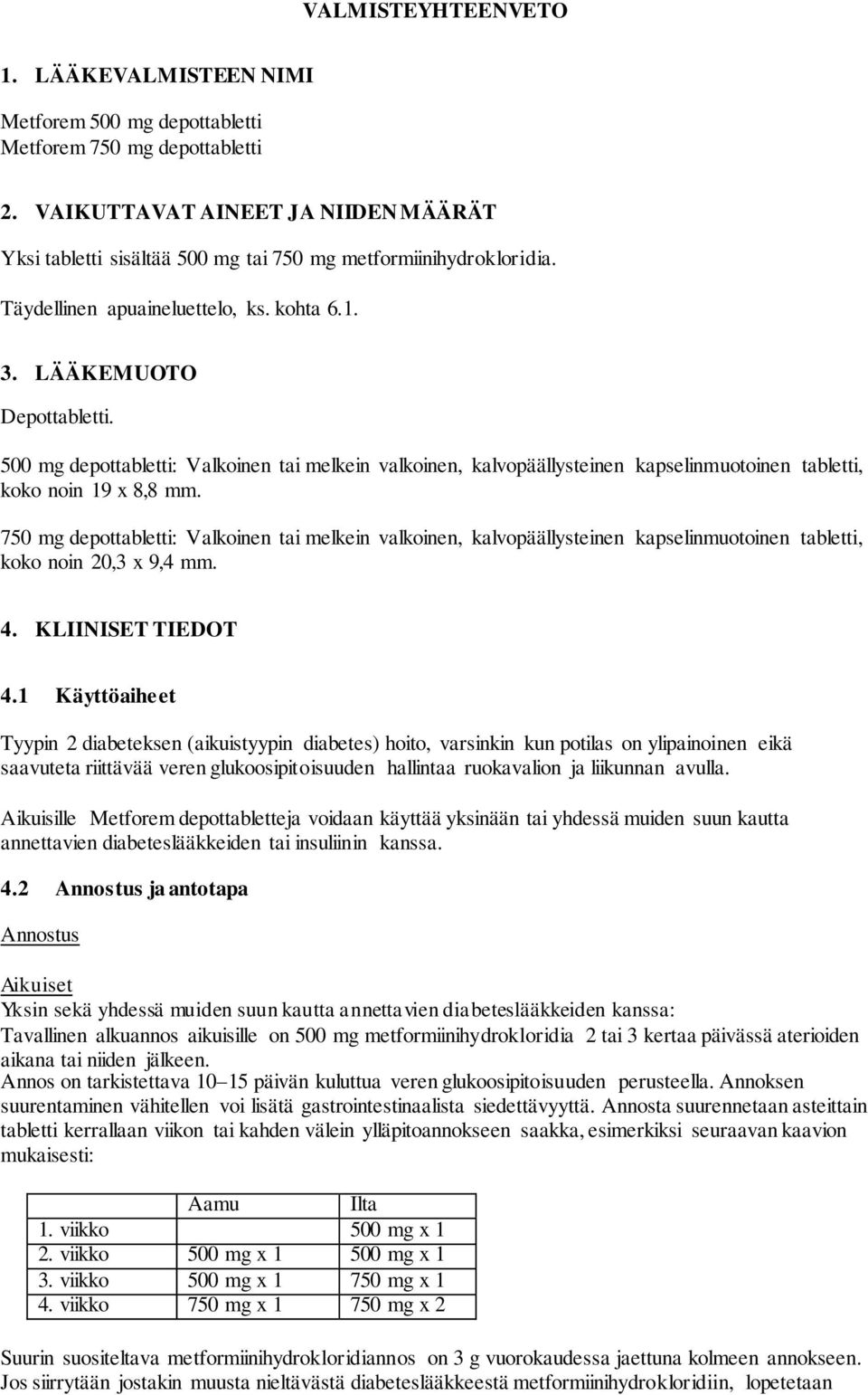 VALMISTEYHTEENVETO

1. LÄÄKEVALMISTEEN NIMI

Metforem 500 mg depottabletti
Metforem 750 mg depottabletti

2. VAIKUTTAVAT AINEET JA NIIDEN MÄÄRÄT

Yksi tabletti sisältää 500 mg tai 750 mg metformiinihydrokloridia.

Täydellinen apuaineluettelo, ks. kohta 6.1.

3. LÄÄKEMUOTO

Depottabletti.

500 mg depottabletti: Valkoinen tai melkein valkoinen, kalvopäällysteinen kapselinmuotoinen tabletti, koko noin 19 x 8,8 mm.

750 mg depottabletti: Valkoinen tai melkein valkoinen, kalvopäällysteinen kapselinmuotoinen tabletti, koko noin 20,3 x 9,4 mm.

4. KLIINISET TIEDOT

4.1 Käyttöaiheet

Tyypin 2 diabeteksen (aikuistyypin diabetes) hoito, varsinkin kun potilas on ylipainoinen eikä saavuteta riittävää veren glukoosipitoisuuden hallintaa ruokavalion ja liikunnan avulla.

Aikuisille Metforem depottabletteja voidaan käyttää yksinään tai yhdessä muiden suun kautta annettavien diabeteslääkkeiden tai insuliinin kanssa.

4.2 Annostus ja antotapa

Annostus

Aikuiset
Yksin sekä yhdessä muiden suun kautta annettavien diabeteslääkkeiden kanssa:
Tavallinen alkuannos aikuisille on 500 mg metformiinihydrokloridia 2 tai 3 kertaa päivässä aterioiden aikana tai niiden jälkeen.
Annos on tarkistettava 10–15 päivän kuluttua veren glukoosipitoisuuden perusteella. Annoksen suurentaminen vähitellen voi lisätä gastrointestinaalista siedettävyyttä. Annosta suurennetaan asteittain tabletti kerrallaan viikon tai kahden välein ylläpitoannokseen saakka, esimerkiksi seuraavan kaavion mukaisesti:

| | Aamu | Ilta |
|---|---|---|
| 1. viikko | | 500 mg x 1 |
| 2. viikko | 500 mg x 1 | 500 mg x 1 |
| 3. viikko | 500 mg x 1 | 750 mg x 1 |
| 4. viikko | 750 mg x 1 | 750 mg x 2 |

Suurin suositeltava metformiinihydrokloridiannos on 3 g vuorokaudessa jaettuna kolmeen annokseen. Jos siirrytään jostakin muusta nieltävästä diabeteslääkkeestä metformiinihydrokloridiin, lopetetaan